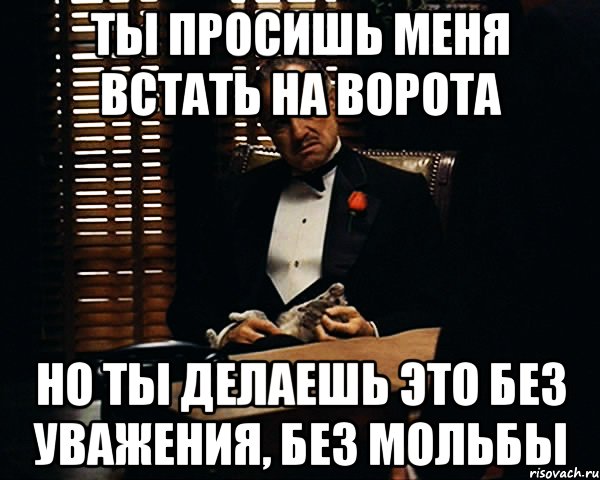 ТЫ ПРОСИШЬ МЕНЯ ВСТАТЬ НА ВОРОТА

НО ТЫ ДЕЛАЕШЬ ЭТО БЕЗ УВАЖЕНИЯ, БЕЗ МОЛЬБЫ

risovach.ru